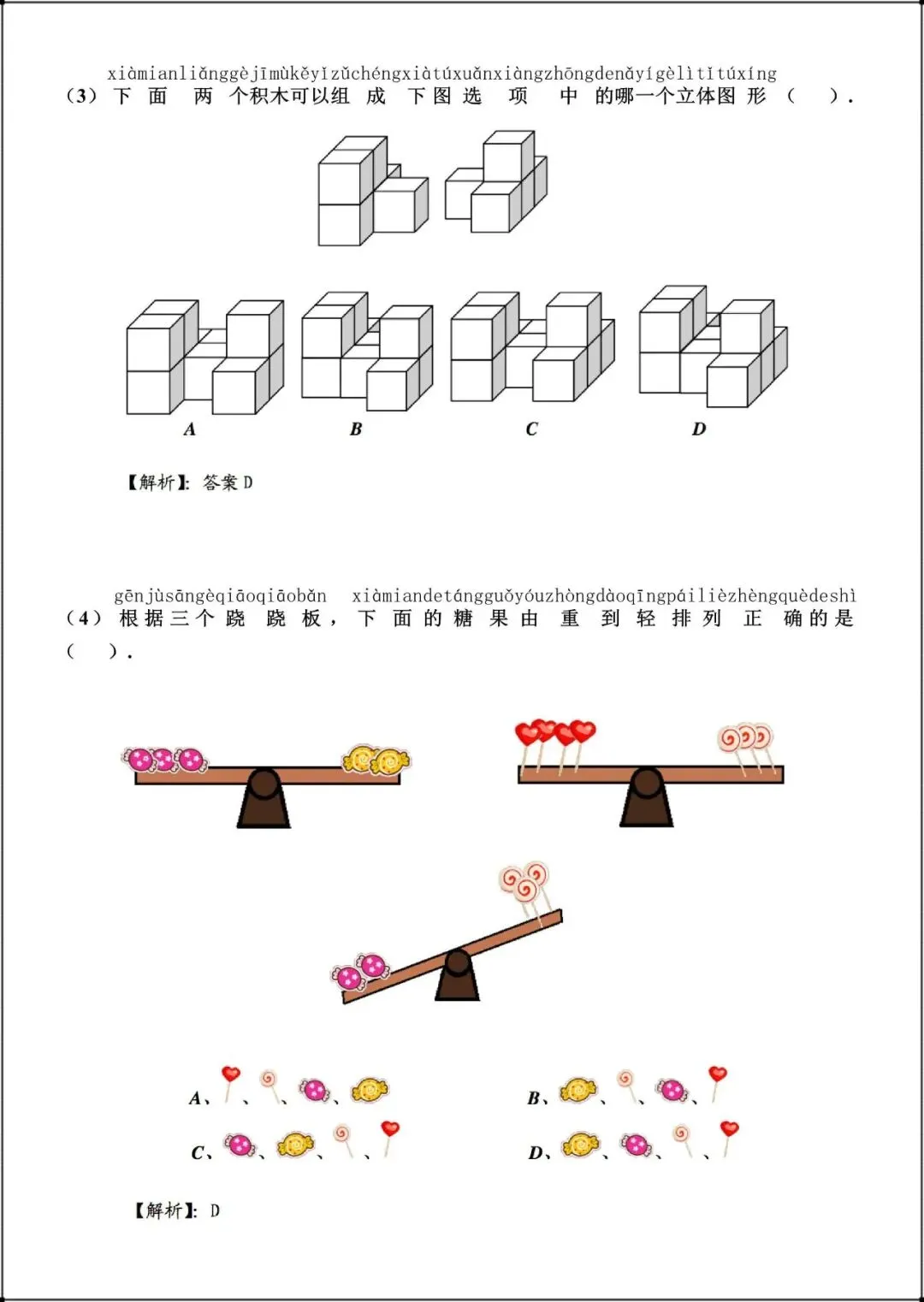 xiàmianliǎnggèjīmùkěyǐzǔchéngxiàtúxuǎnxiàngzhōngdenǎyígèlìtǐtúxíng
（3）下面两个积木可以组成下图选项中的哪一个立体图形（ ）.

A B C D

【解析】：答案D

gēnjùsāngèqiāoqiāobǎn xiàmiandetángguǒyóuzhòngdàoqīngpáilièzhèngquèdeshì
（4）根据三个跷跷板，下面的糖果由重到轻排列正确的是（ ）.

A、 、 、 、
B、 、 、 、
C、 、 、 、
D、 、 、 、

【解析】：D